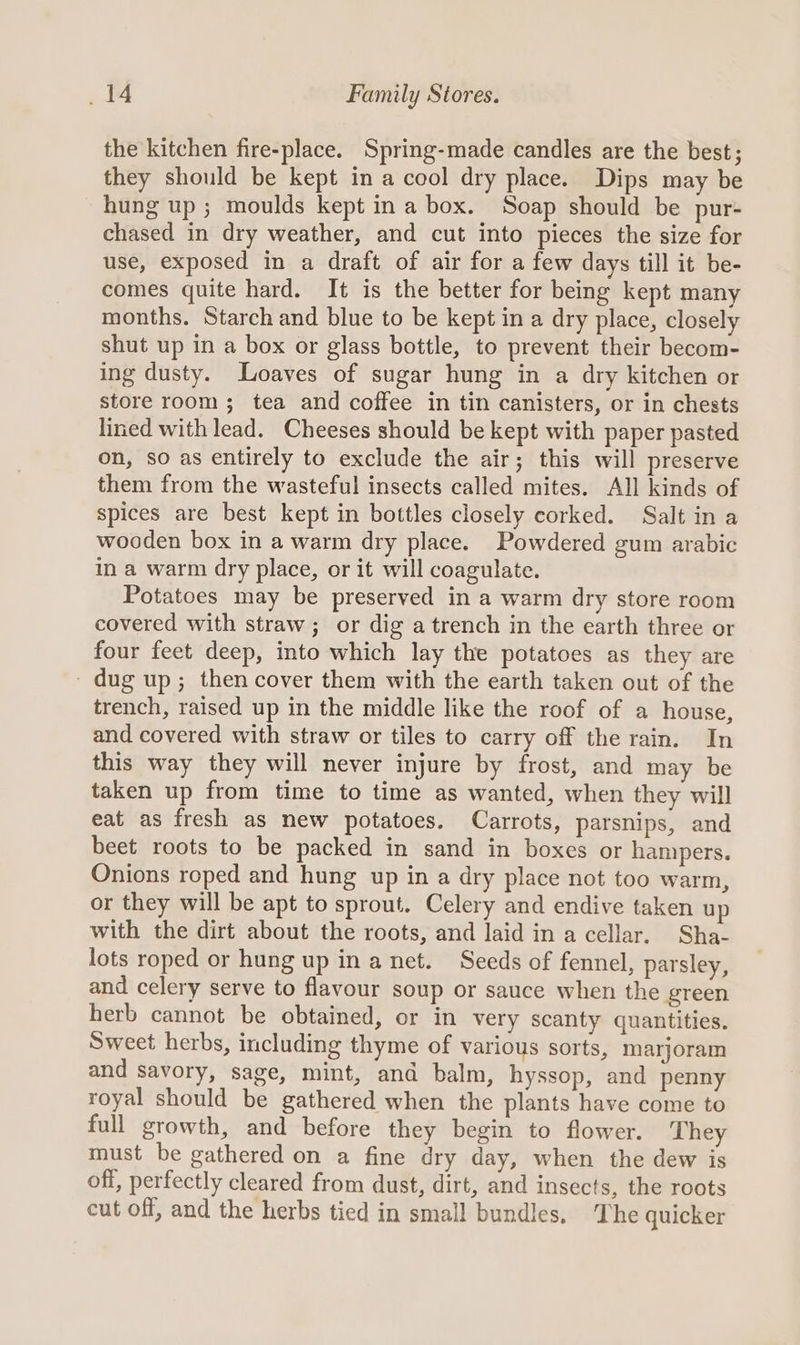 14 Family Stores.

the kitchen fire-place. Spring-made candles are the best; they should be kept in a cool dry place. Dips may be hung up; moulds kept in a box. Soap should be purchased in dry weather, and cut into pieces the size for use, exposed in a draft of air for a few days till it becomes quite hard. It is the better for being kept many months. Starch and blue to be kept in a dry place, closely shut up in a box or glass bottle, to prevent their becoming dusty. Loaves of sugar hung in a dry kitchen or store room; tea and coffee in tin canisters, or in chests lined with lead. Cheeses should be kept with paper pasted on, so as entirely to exclude the air; this will preserve them from the wasteful insects called mites. All kinds of spices are best kept in bottles closely corked. Salt in a wooden box in a warm dry place. Powdered gum arabic in a warm dry place, or it will coagulate.

Potatoes may be preserved in a warm dry store room covered with straw; or dig a trench in the earth three or four feet deep, into which lay the potatoes as they are dug up; then cover them with the earth taken out of the trench, raised up in the middle like the roof of a house, and covered with straw or tiles to carry off the rain. In this way they will never injure by frost, and may be taken up from time to time as wanted, when they will eat as fresh as new potatoes. Carrots, parsnips, and beet roots to be packed in sand in boxes or hampers. Onions roped and hung up in a dry place not too warm, or they will be apt to sprout. Celery and endive taken up with the dirt about the roots, and laid in a cellar. Shalots roped or hung up in a net. Seeds of fennel, parsley, and celery serve to flavour soup or sauce when the green herb cannot be obtained, or in very scanty quantities. Sweet herbs, including thyme of various sorts, marjoram and savory, sage, mint, and balm, hyssop, and penny royal should be gathered when the plants have come to full growth, and before they begin to flower. They must be gathered on a fine dry day, when the dew is off, perfectly cleared from dust, dirt, and insects, the roots cut off, and the herbs tied in small bundles. The quicker